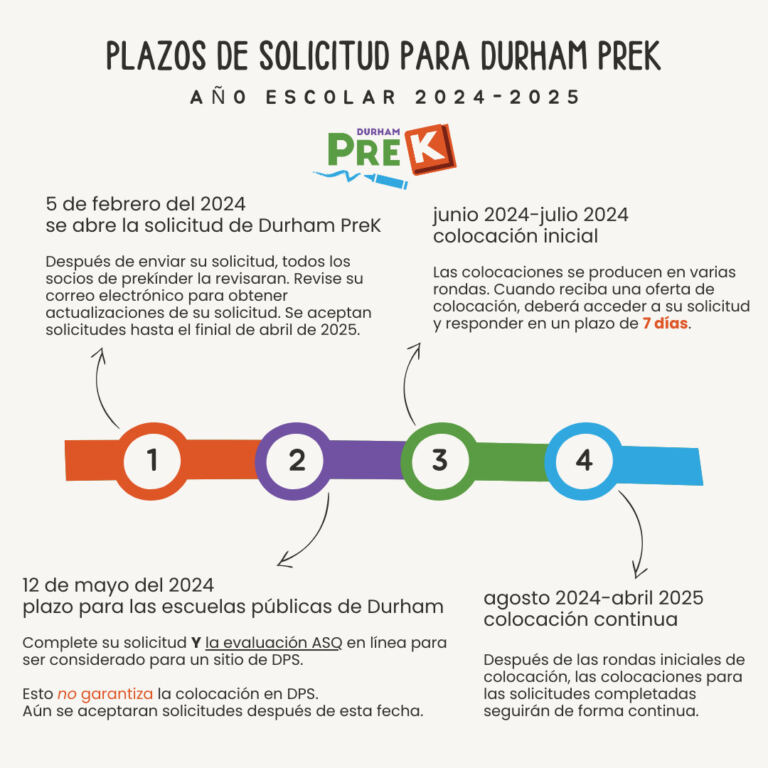 PLAZOS DE SOLICITUD PARA DURHAM PREK

AÑO ESCOLAR 2024-2025

DURHAM PreK

5 de febrero del 2024
se abre la solicitud de Durham PreK

Después de enviar su solicitud, todos los socios de prekínder la revisaran. Revise su correo electrónico para obtener actualizaciones de su solicitud. Se aceptan solicitudes hasta el finial de abril de 2025.

junio 2024-julio 2024
colocación inicial

Las colocaciones se producen en varias rondas. Cuando reciba una oferta de colocación, deberá acceder a su solicitud y responder en un plazo de 7 días.

1

2

3

4

12 de mayo del 2024
plazo para las escuelas públicas de Durham

Complete su solicitud Y la evaluación ASQ en línea para ser considerado para un sitio de DPS.

Esto no garantiza la colocación en DPS.
Aún se aceptaran solicitudes después de esta fecha.

agosto 2024-abril 2025
colocación continua

Después de las rondas iniciales de colocación, las colocaciones para las solicitudes completadas seguirán de forma continua.